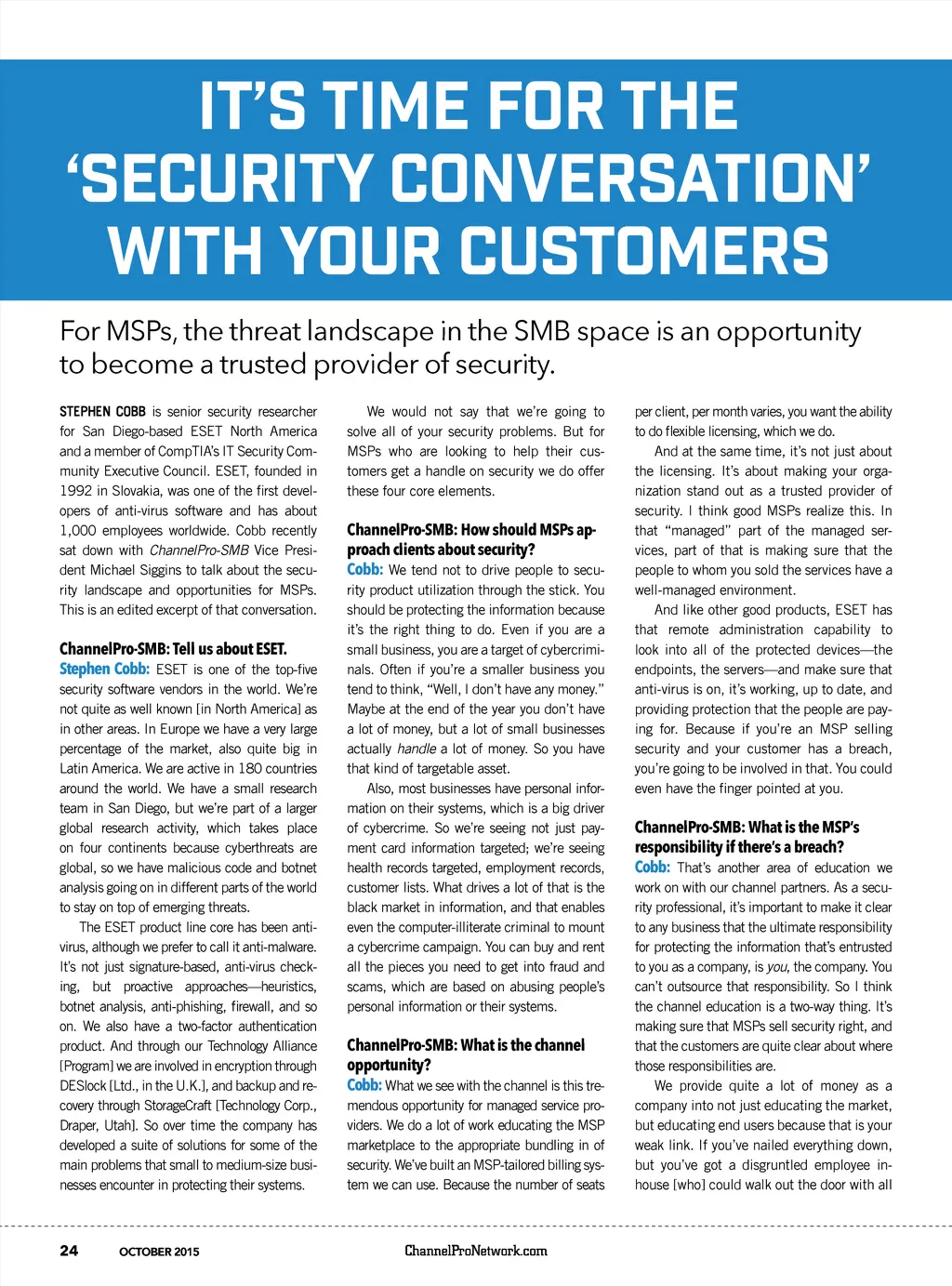 IT'S TIME FOR THE 'SECURITY CONVERSATION' WITH YOUR CUSTOMERS

For MSPs, the threat landscape in the SMB space is an opportunity to become a trusted provider of security.

STEPHEN COBB is senior security researcher for San Diego-based ESET North America and a member of CompTIA's IT Security Community Executive Council. ESET, founded in 1992 in Slovakia, was one of the first developers of anti-virus software and has about 1,000 employees worldwide. Cobb recently sat down with ChannelPro-SMB Vice President Michael Siggins to talk about the security landscape and opportunities for MSPs. This is an edited excerpt of that conversation.

ChannelPro-SMB: Tell us about ESET.
Stephen Cobb: ESET is one of the top-five security software vendors in the world. We're not quite as well known [in North America] as in other areas. In Europe we have a very large percentage of the market, also quite big in Latin America. We are active in 180 countries around the world. We have a small research team in San Diego, but we're part of a larger global research activity, which takes place on four continents because cyberthreats are global, so we have malicious code and botnet analysis going on in different parts of the world to stay on top of emerging threats.

The ESET product line core has been anti-virus, although we prefer to call it anti-malware. It's not just signature-based, anti-virus checking, but proactive approaches—heuristics, botnet analysis, anti-phishing, firewall, and so on. We also have a two-factor authentication product. And through our Technology Alliance [Program] we are involved in encryption through DESlock [Ltd., in the U.K.], and backup and recovery through StorageCraft [Technology Corp., Draper, Utah]. So over time the company has developed a suite of solutions for some of the main problems that small to medium-size businesses encounter in protecting their systems.

We would not say that we're going to solve all of your security problems. But for MSPs who are looking to help their customers get a handle on security we do offer these four core elements.

ChannelPro-SMB: How should MSPs approach clients about security?
Cobb: We tend not to drive people to security product utilization through the stick. You should be protecting the information because it's the right thing to do. Even if you are a small business, you are a target of cybercriminals. Often if you're a smaller business you tend to think, "Well, I don't have any money." Maybe at the end of the year you don't have a lot of money, but a lot of small businesses actually handle a lot of money. So you have that kind of targetable asset.

Also, most businesses have personal information on their systems, which is a big driver of cybercrime. So we're seeing not just payment card information targeted; we're seeing health records targeted, employment records, customer lists. What drives a lot of that is the black market in information, and that enables even the computer-illiterate criminal to mount a cybercrime campaign. You can buy and rent all the pieces you need to get into fraud and scams, which are based on abusing people's personal information or their systems.

ChannelPro-SMB: What is the channel opportunity?
Cobb: What we see with the channel is this tremendous opportunity for managed service providers. We do a lot of work educating the MSP marketplace to the appropriate bundling in of security. We've built an MSP-tailored billing system we can use. Because the number of seats per client, per month varies, you want the ability to do flexible licensing, which we do.

And at the same time, it's not just about the licensing. It's about making your organization stand out as a trusted provider of security. I think good MSPs realize this. In that "managed" part of the managed services, part of that is making sure that the people to whom you sold the services have a well-managed environment.

And like other good products, ESET has that remote administration capability to look into all of the protected devices—the endpoints, the servers—and make sure that anti-virus is on, it's working, up to date, and providing protection that the people are paying for. Because if you're an MSP selling security and your customer has a breach, you're going to be involved in that. You could even have the finger pointed at you.

ChannelPro-SMB: What is the MSP's responsibility if there's a breach?
Cobb: That's another area of education we work on with our channel partners. As a security professional, it's important to make it clear to any business that the ultimate responsibility for protecting the information that's entrusted to you as a company, is you, the company. You can't outsource that responsibility. So I think the channel education is a two-way thing. It's making sure that MSPs sell security right, and that the customers are quite clear about where those responsibilities are.

We provide quite a lot of money as a company into not just educating the market, but educating end users because that is your weak link. If you've nailed everything down, but you've got a disgruntled employee in-house [who] could walk out the door with all

24 OCTOBER 2015 ChannelProNetwork.com